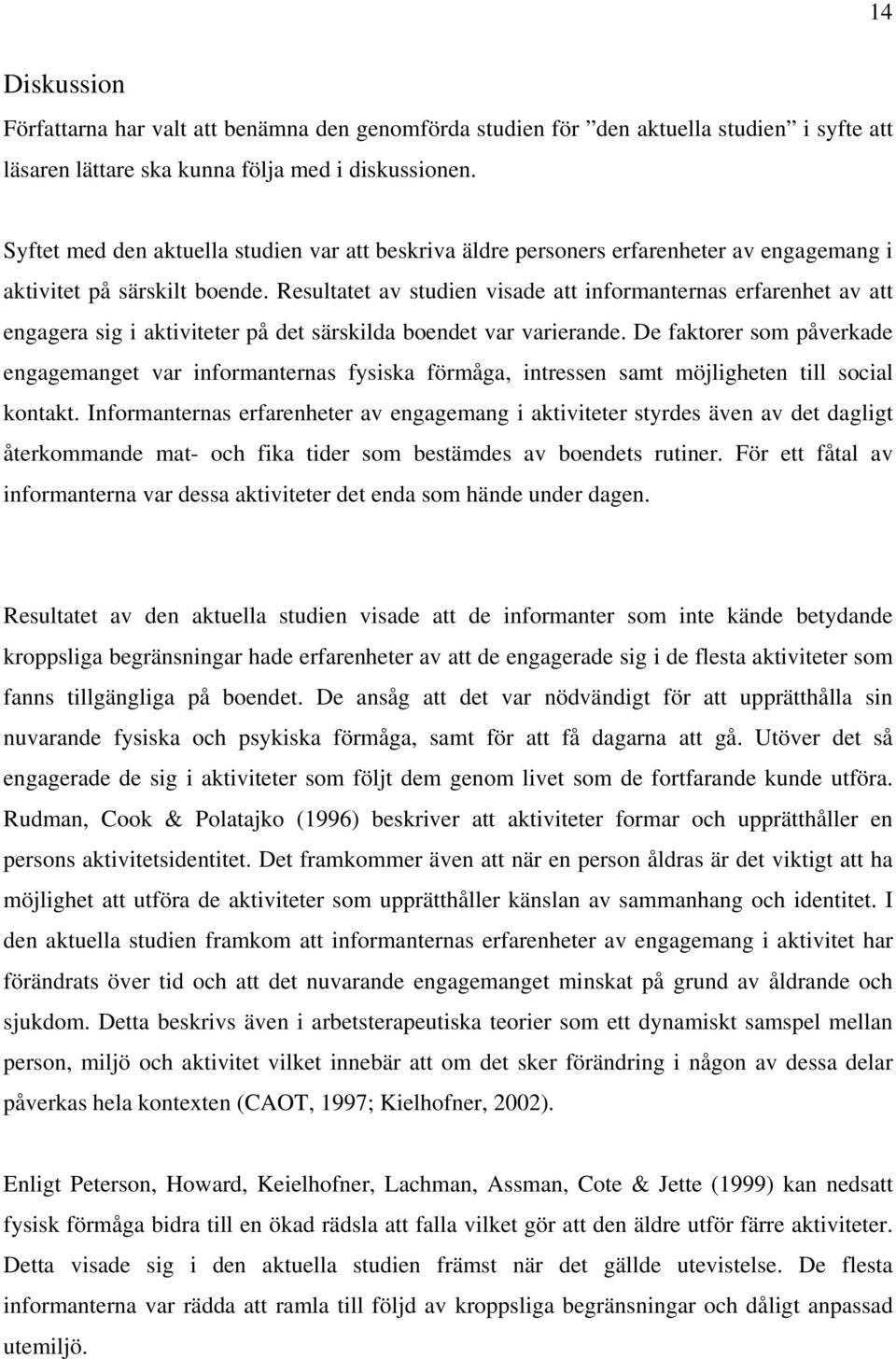 14

Diskussion

Författarna har valt att benämna den genomförda studien för ”den aktuella studien” i syfte att läsaren lättare ska kunna följa med i diskussionen.

Syftet med den aktuella studien var att beskriva äldre personers erfarenheter av engagemang i aktivitet på särskilt boende. Resultatet av studien visade att informanternas erfarenhet av att engagera sig i aktiviteter på det särskilda boendet var varierande. De faktorer som påverkade engagemanget var informanternas fysiska förmåga, intressen samt möjligheten till social kontakt. Informanternas erfarenheter av engagemang i aktiviteter styrdes även av det dagligt återkommande mat- och fika tider som bestämdes av boendets rutiner. För ett fåtal av informanterna var dessa aktiviteter det enda som hände under dagen.

Resultatet av den aktuella studien visade att de informanter som inte kände betydande kroppsliga begränsningar hade erfarenheter av att de engagerade sig i de flesta aktiviteter som fanns tillgängliga på boendet. De ansåg att det var nödvändigt för att upprätthålla sin nuvarande fysiska och psykiska förmåga, samt för att få dagarna att gå. Utöver det så engagerade de sig i aktiviteter som följt dem genom livet som de fortfarande kunde utföra. Rudman, Cook & Polatajko (1996) beskriver att aktiviteter formar och upprätthåller en persons aktivitetsidentitet. Det framkommer även att när en person åldras är det viktigt att ha möjlighet att utföra de aktiviteter som upprätthåller känslan av sammanhang och identitet. I den aktuella studien framkom att informanternas erfarenheter av engagemang i aktivitet har förändrats över tid och att det nuvarande engagemanget minskat på grund av åldrande och sjukdom. Detta beskrivs även i arbetsterapeutiska teorier som ett dynamiskt samspel mellan person, miljö och aktivitet vilket innebär att om det sker förändring i någon av dessa delar påverkas hela kontexten (CAOT, 1997; Kielhofner, 2002).

Enligt Peterson, Howard, Keielhofner, Lachman, Assman, Cote & Jette (1999) kan nedsatt fysisk förmåga bidra till en ökad rädsla att falla vilket gör att den äldre utför färre aktiviteter. Detta visade sig i den aktuella studien främst när det gällde utevistelse. De flesta informanterna var rädda att ramla till följd av kroppsliga begränsningar och dåligt anpassad utemiljö.